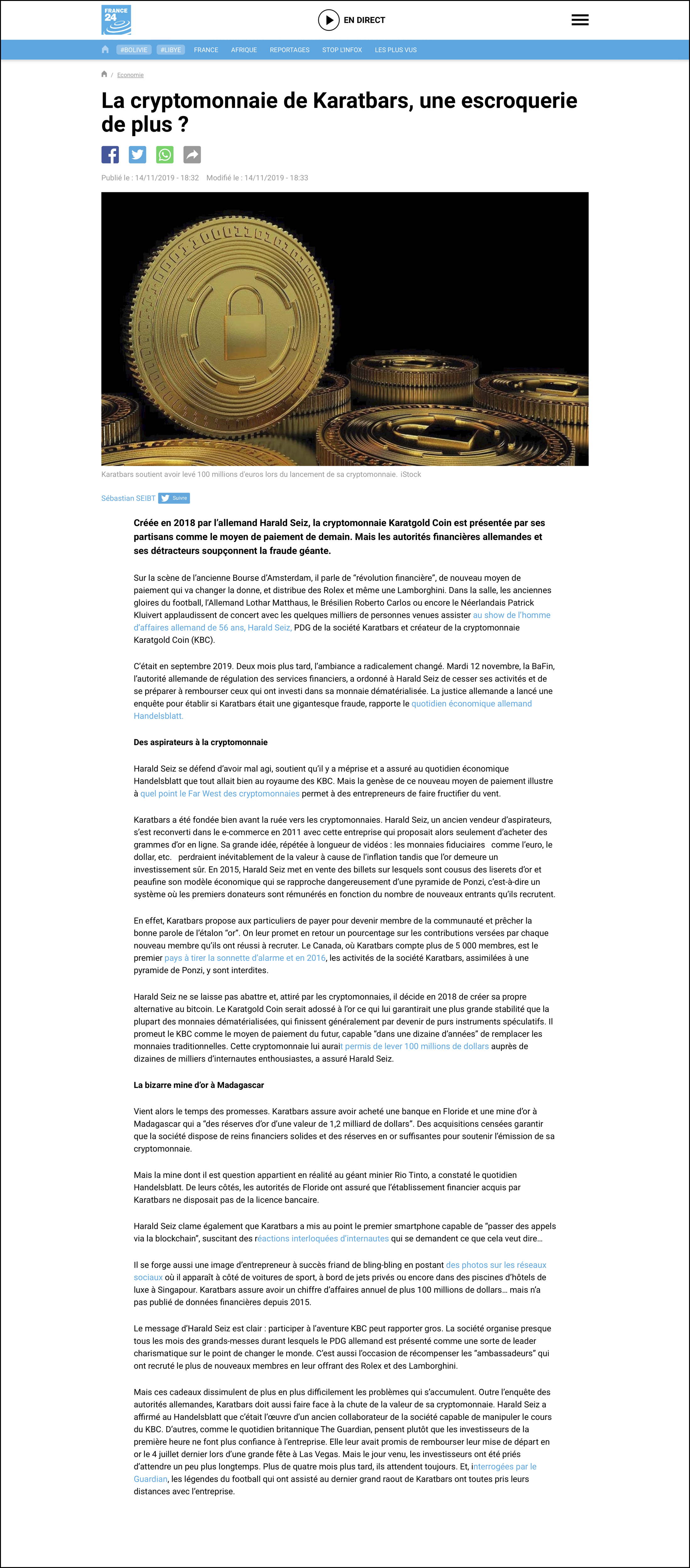 FRANCE 24

EN DIRECT

#BOLIVIE #LIBYE FRANCE AFRIQUE REPORTAGES STOP L'INFOX LES PLUS VUS

/ Economie

La cryptomonnaie de Karatbars, une escroquerie de plus ?

Publié le : 14/11/2019 - 18:32 Modifié le : 14/11/2019 - 18:33

Karatbars soutient avoir levé 100 millions d'euros lors du lancement de sa cryptomonnaie. iStock

Sébastian SEIBT Suivre

Créée en 2018 par l'allemand Harald Seiz, la cryptomonnaie Karatgold Coin est présentée par ses partisans comme le moyen de paiement de demain. Mais les autorités financières allemandes et ses détracteurs soupçonnent la fraude géante.

Sur la scène de l'ancienne Bourse d'Amsterdam, il parle de "révolution financière", de nouveau moyen de paiement qui va changer la donne, et distribue des Rolex et même une Lamborghini. Dans la salle, les anciennes gloires du football, l'Allemand Lothar Matthaus, le Brésilien Roberto Carlos ou encore le Néerlandais Patrick Kluivert applaudissent de concert avec les quelques milliers de personnes venues assister au show de l'homme d'affaires allemand de 56 ans, Harald Seiz, PDG de la société Karatbars et créateur de la cryptomonnaie Karatgold Coin (KBC).

C'était en septembre 2019. Deux mois plus tard, l'ambiance a radicalement changé. Mardi 12 novembre, la BaFin, l'autorité allemande de régulation des services financiers, a ordonné à Harald Seiz de cesser ses activités et de se préparer à rembourser ceux qui ont investi dans sa monnaie dématérialisée. La justice allemande a lancé une enquête pour établir si Karatbars était une gigantesque fraude, rapporte le quotidien économique allemand Handelsblatt.

Des aspirateurs à la cryptomonnaie

Harald Seiz se défend d'avoir mal agi, soutient qu'il y a méprise et a assuré au quotidien économique Handelsblatt que tout allait bien au royaume des KBC. Mais la genèse de ce nouveau moyen de paiement illustre à quel point le Far West des cryptomonnaies permet à des entrepreneurs de faire fructifier du vent.

Karatbars a été fondée bien avant la ruée vers les cryptomonnaies. Harald Seiz, un ancien vendeur d'aspirateurs, s'est reconverti dans le e-commerce en 2011 avec cette entreprise qui proposait alors seulement d'acheter des grammes d'or en ligne. Sa grande idée, répétée à longueur de vidéos : les monnaies fiduciaires comme l'euro, le dollar, etc. perdraient inévitablement de la valeur à cause de l'inflation tandis que l'or demeure un investissement sûr. En 2015, Harald Seiz met en vente des billets sur lesquels sont cousus des liserets d'or et peaufine son modèle économique qui se rapproche dangereusement d'une pyramide de Ponzi, c'est-à-dire un système où les premiers donateurs sont rémunérés en fonction du nombre de nouveaux entrants qu'ils recrutent.

En effet, Karatbars propose aux particuliers de payer pour devenir membre de la communauté et prêcher la bonne parole de l'étalon "or". On leur promet en retour un pourcentage sur les contributions versées par chaque nouveau membre qu'ils ont réussi à recruter. Le Canada, où Karatbars compte plus de 5 000 membres, est le premier pays à tirer la sonnette d'alarme et en 2016, les activités de la société Karatbars, assimilées à une pyramide de Ponzi, y sont interdites.

Harald Seiz ne se laisse pas abattre et, attiré par les cryptomonnaies, il décide en 2018 de créer sa propre alternative au bitcoin. Le Karatgold Coin serait adossé à l'or ce qui lui garantirait une plus grande stabilité que la plupart des monnaies dématérialisées, qui finissent généralement par devenir de purs instruments spéculatifs. Il promeut le KBC comme le moyen de paiement du futur, capable "dans une dizaine d'années" de remplacer les monnaies traditionnelles. Cette cryptomonnaie lui aurait permis de lever 100 millions de dollars auprès de dizaines de milliers d'internautes enthousiastes, a assuré Harald Seiz.

La bizarre mine d'or à Madagascar

Vient alors le temps des promesses. Karatbars assure avoir acheté une banque en Floride et une mine d'or à Madagascar qui a "des réserves d'or d'une valeur de 1,2 milliard de dollars". Des acquisitions censées garantir que la société dispose de reins financiers solides et des réserves en or suffisantes pour soutenir l'émission de sa cryptomonnaie.

Mais la mine dont il est question appartient en réalité au géant minier Rio Tinto, a constaté le quotidien Handelsblatt. De leurs côtés, les autorités de Floride ont assuré que l'établissement financier acquis par Karatbars ne disposait pas de la licence bancaire.

Harald Seiz clame également que Karatbars a mis au point le premier smartphone capable de "passer des appels via la blockchain", suscitant des réactions interloquées d'internautes qui se demandent ce que cela veut dire…

Il se forge aussi une image d'entrepreneur à succès friand de bling-bling en postant des photos sur les réseaux sociaux où il apparaît à côté de voitures de sport, à bord de jets privés ou encore dans des piscines d'hôtels de luxe à Singapour. Karatbars assure avoir un chiffre d'affaires annuel de plus 100 millions de dollars… mais n'a pas publié de données financières depuis 2015.

Le message d'Harald Seiz est clair : participer à l'aventure KBC peut rapporter gros. La société organise presque tous les mois des grands-messes durant lesquels le PDG allemand est présenté comme une sorte de leader charismatique sur le point de changer le monde. C'est aussi l'occasion de récompenser les "ambassadeurs" qui ont recruté le plus de nouveaux membres en leur offrant des Rolex et des Lamborghini.

Mais ces cadeaux dissimulent de plus en plus difficilement les problèmes qui s'accumulent. Outre l'enquête des autorités allemandes, Karatbars doit aussi faire face à la chute de la valeur de sa cryptomonnaie. Harald Seiz a affirmé au Handelsblatt que c'était l'œuvre d'un ancien collaborateur de la société capable de manipuler le cours du KBC. D'autres, comme le quotidien britannique The Guardian, pensent plutôt que les investisseurs de la première heure ne font plus confiance à l'entreprise. Elle leur avait promis de rembourser leur mise de départ en or le 4 juillet dernier lors d'une grande fête à Las Vegas. Mais le jour venu, les investisseurs ont été priés d'attendre un peu plus longtemps. Plus de quatre mois plus tard, ils attendent toujours. Et, interrogées par le Guardian, les légendes du football qui ont assisté au dernier grand raout de Karatbars ont toutes pris leurs distances avec l'entreprise.